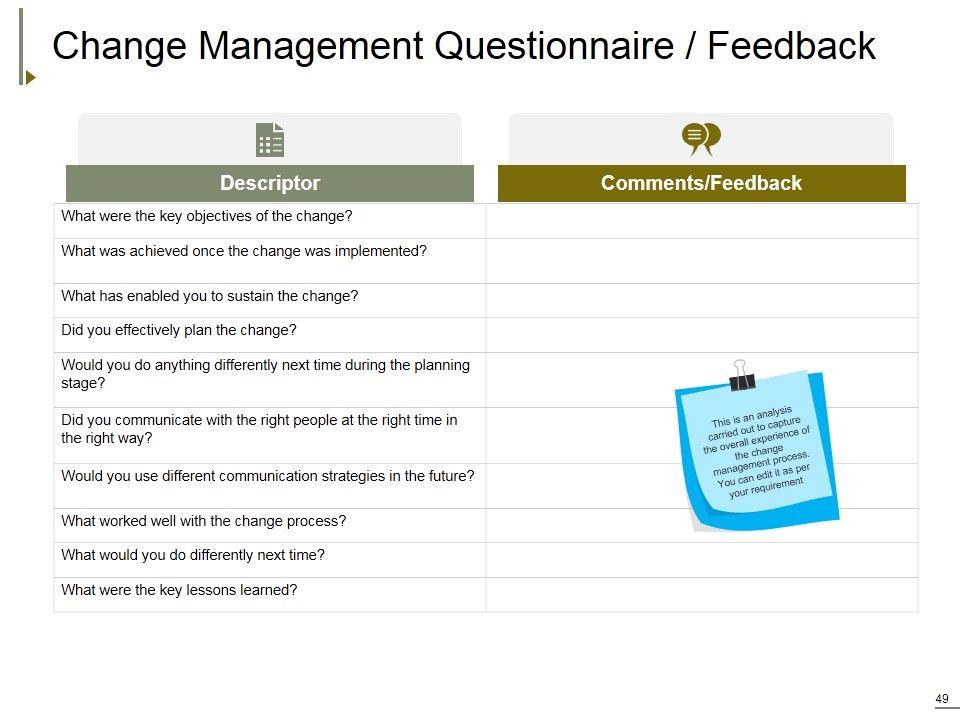 Change Management Questionnaire / Feedback

| Descriptor | Comments/Feedback |
|---|---|
| What were the key objectives of the change? | |
| What was achieved once the change was implemented? | |
| What has enabled you to sustain the change? | |
| Did you effectively plan the change? | |
| Would you do anything differently next time during the planning stage? | |
| Did you communicate with the right people at the right time in the right way? | |
| Would you use different communication strategies in the future? | |
| What worked well with the change process? | |
| What would you do differently next time? | |
| What were the key lessons learned? | |

This is an analysis carried out to capture the overall experience of the change management process. You can edit it as per your requirement

49